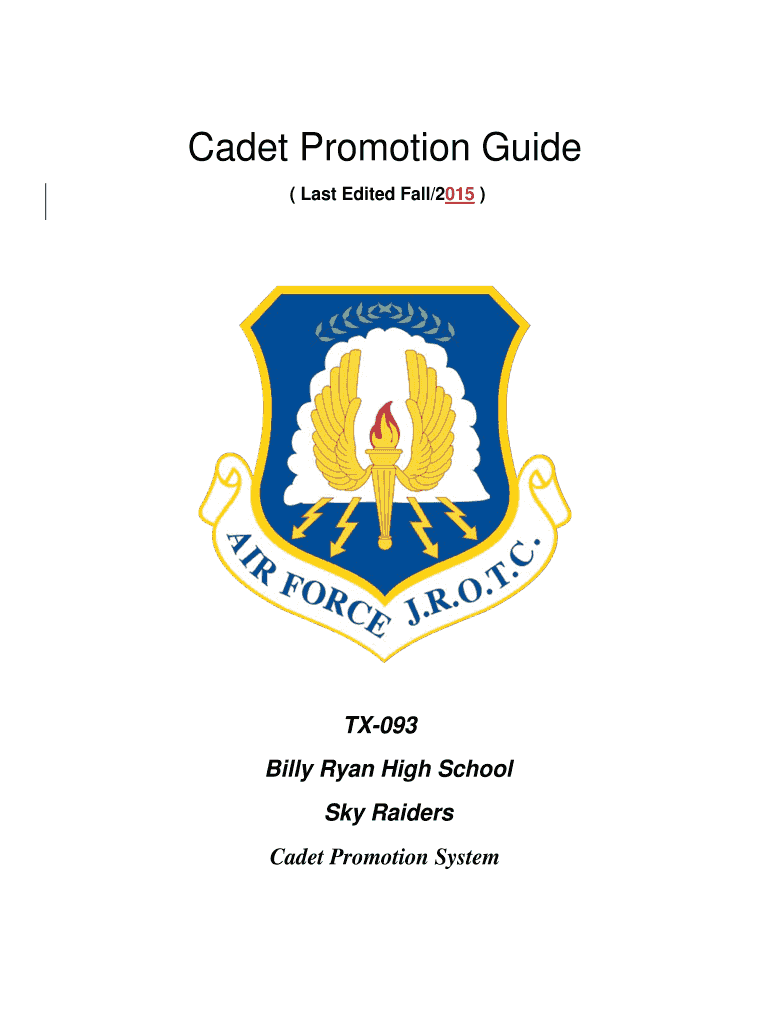 Cadet Promotion Guide

( Last Edited Fall/2015 )

AIR FORCE J.R.O.T.C.

TX-093

Billy Ryan High School

Sky Raiders

Cadet Promotion System